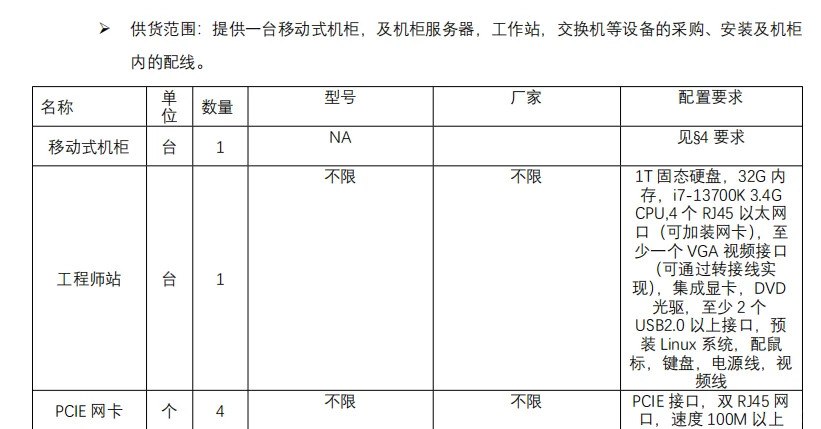 ➢ 供货范围：提供一台移动式机柜，及机柜服务器，工作站，交换机等设备的采购、安装及机柜内的配线。

| 名称 | 单位 | 数量 | 型号 | 厂家 | 配置要求 |
|---|---|---|---|---|---|
| 移动式机柜 | 台 | 1 | NA | | 见§4 要求 |
| 工程师站 | 台 | 1 | 不限 | 不限 | 1T 固态硬盘，32G 内存，i7-13700K 3.4G CPU,4 个 RJ45 以太网口（可加装网卡），至少一个 VGA 视频接口（可通过转接线实现），集成显卡，DVD 光驱，至少 2 个 USB2.0 以上接口，预装 Linux 系统，配鼠标，键盘，电源线，视频线 |
| PCIE 网卡 | 个 | 4 | 不限 | 不限 | PCIE 接口，双 RJ45 网口，速度 100M 以上 |